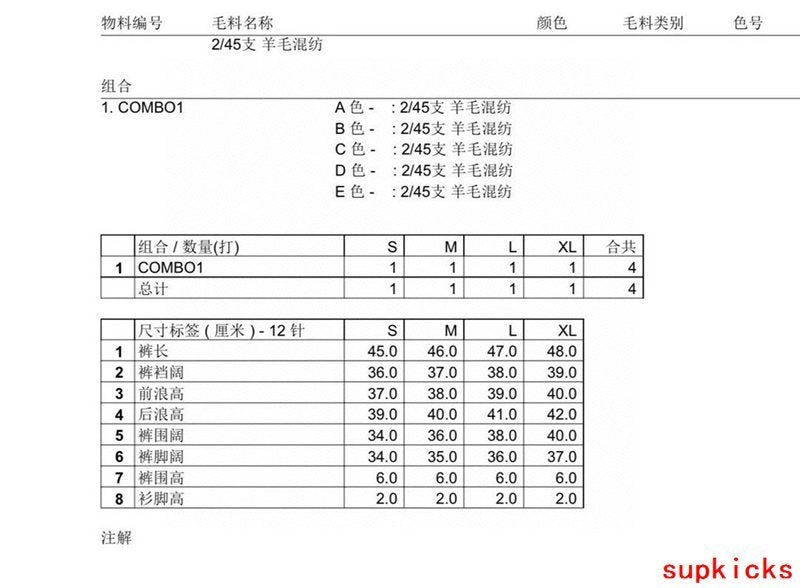 物料编号 毛料名称 颜色 毛料类别 色号
2/45支 羊毛混纺

组合
1. COMBO1
A色 - : 2/45支 羊毛混纺
B色 - : 2/45支 羊毛混纺
C色 - : 2/45支 羊毛混纺
D色 - : 2/45支 羊毛混纺
E色 - : 2/45支 羊毛混纺

| | 组合 / 数量(打) | S | M | L | XL | 合共 |
|---|---|---|---|---|---|---|
| 1 | COMBO1 | 1 | 1 | 1 | 1 | 4 |
| | 总计 | 1 | 1 | 1 | 1 | 4 |

| | 尺寸标签(厘米) - 12针 | S | M | L | XL |
|---|---|---|---|---|---|
| 1 | 裤长 | 45.0 | 46.0 | 47.0 | 48.0 |
| 2 | 裤裆阔 | 36.0 | 37.0 | 38.0 | 39.0 |
| 3 | 前浪高 | 37.0 | 38.0 | 39.0 | 40.0 |
| 4 | 后浪高 | 39.0 | 40.0 | 41.0 | 42.0 |
| 5 | 裤围阔 | 34.0 | 36.0 | 38.0 | 40.0 |
| 6 | 裤脚阔 | 34.0 | 35.0 | 36.0 | 37.0 |
| 7 | 裤围高 | 6.0 | 6.0 | 6.0 | 6.0 |
| 8 | 衫脚高 | 2.0 | 2.0 | 2.0 | 2.0 |

注解

supkicks